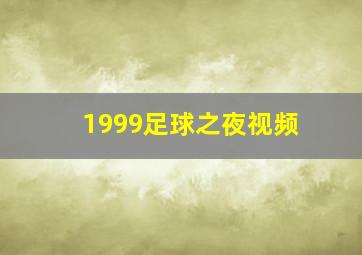 1999足球之夜视频